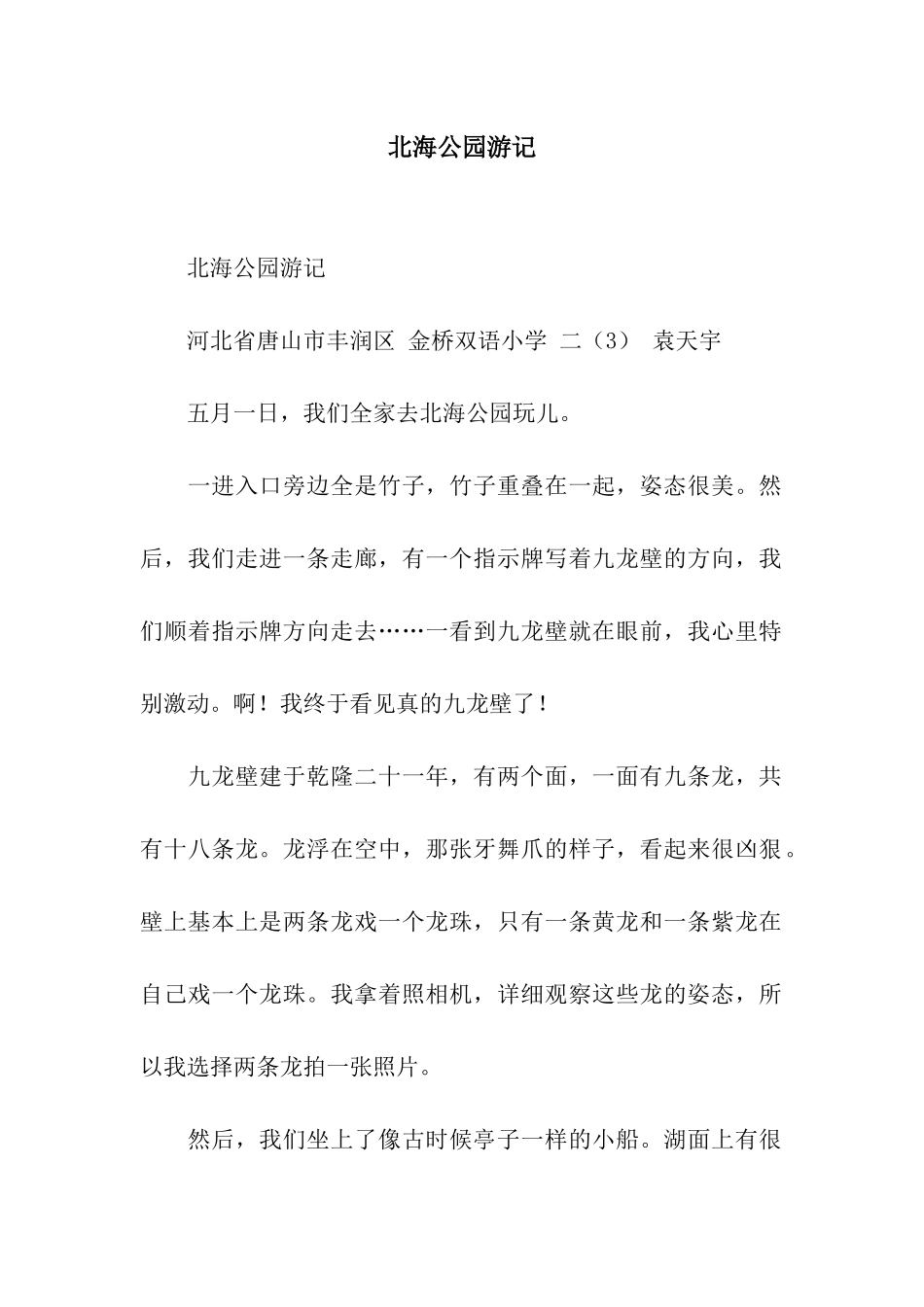 北海公园游记

北海公园游记

河北省唐山市丰润区 金桥双语小学 二（3） 袁天宇

五月一日，我们全家去北海公园玩儿。

一进入口旁边全是竹子，竹子重叠在一起，姿态很美。然后，我们走进一条走廊，有一个指示牌写着九龙壁的方向，我们顺着指示牌方向走去……一看到九龙壁就在眼前，我心里特别激动。啊！我终于看见真的九龙壁了！

九龙壁建于乾隆二十一年，有两个面，一面有九条龙，共有十八条龙。龙浮在空中，那张牙舞爪的样子，看起来很凶狠。壁上基本上是两条龙戏一个龙珠，只有一条黄龙和一条紫龙在自己戏一个龙珠。我拿着照相机，详细观察这些龙的姿态，所以我选择两条龙拍一张照片。

然后，我们坐上了像古时候亭子一样的小船。湖面上有很